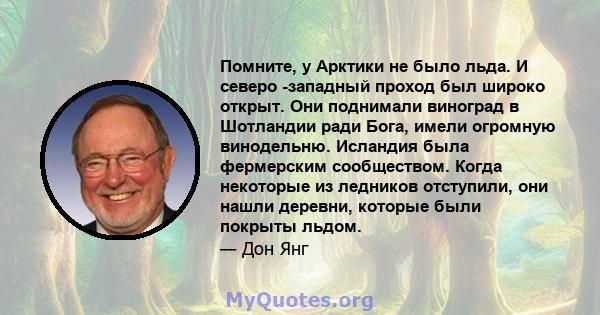 Помните, у Арктики не было льда. И северо -западный проход был широко открыт. Они поднимали виноград в Шотландии ради Бога, имели огромную винодельню. Исландия была фермерским сообществом. Когда некоторые из ледников отступили, они нашли деревни, которые были покрыты льдом.
— Дон Янг

MyQuotes.org